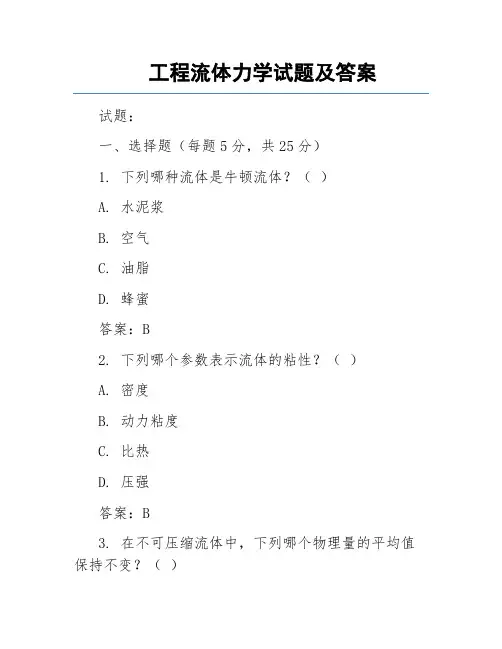 工程流体力学试题及答案

试题：

一、选择题（每题 5 分，共 25 分）

1. 下列哪种流体是牛顿流体？（ ）

A. 水泥浆

B. 空气

C. 油脂

D. 蜂蜜

答案：B

2. 下列哪个参数表示流体的粘性？（ ）

A. 密度

B. 动力粘度

C. 比热

D. 压强

答案：B

3. 在不可压缩流体中，下列哪个物理量的平均值保持不变？（ ）